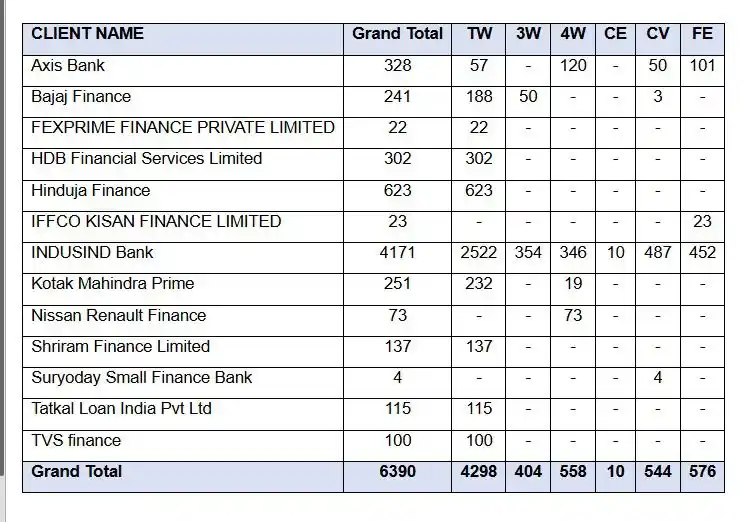 | CLIENT NAME | Grand Total | TW | 3W | 4W | CE | CV | FE |
|---|---|---|---|---|---|---|---|
| Axis Bank | 328 | 57 | - | 120 | - | 50 | 101 |
| Bajaj Finance | 241 | 188 | 50 | - | - | 3 | - |
| FEXPRIME FINANCE PRIVATE LIMITED | 22 | 22 | - | - | - | - | - |
| HDB Financial Services Limited | 302 | 302 | - | - | - | - | - |
| Hinduja Finance | 623 | 623 | - | - | - | - | - |
| IFFCO KISAN FINANCE LIMITED | 23 | - | - | - | - | - | 23 |
| INDUSIND Bank | 4171 | 2522 | 354 | 346 | 10 | 487 | 452 |
| Kotak Mahindra Prime | 251 | 232 | - | 19 | - | - | - |
| Nissan Renault Finance | 73 | - | - | 73 | - | - | - |
| Shriram Finance Limited | 137 | 137 | - | - | - | - | - |
| Suryoday Small Finance Bank | 4 | - | - | - | - | 4 | - |
| Tatkal Loan India Pvt Ltd | 115 | 115 | - | - | - | - | - |
| TVS finance | 100 | 100 | - | - | - | - | - |
| Grand Total | 6390 | 4298 | 404 | 558 | 10 | 544 | 576 |